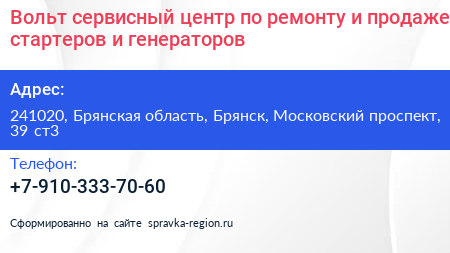 Вольт сервисный центр по ремонту и продаже стартеров и генераторов

Адрес:

241020, Брянская область, Брянск, Московский проспект, 39 ст3

Телефон:

+7-910-333-70-60

Сформированно на сайте spravka-region.ru